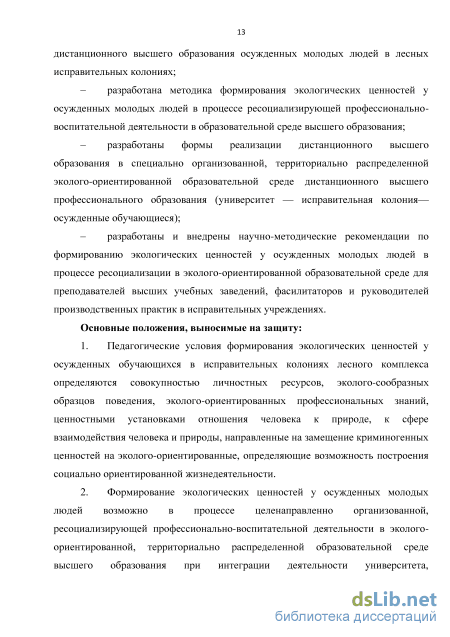 13

дистанционного высшего образования осужденных молодых людей в лесных исправительных колониях;

– разработана методика формирования экологических ценностей у осужденных молодых людей в процессе ресоциализирующей профессионально-воспитательной деятельности в образовательной среде высшего образования;

– разработаны формы реализации дистанционного высшего образования в специально организованной, территориально распределенной эколого-ориентированной образовательной среде дистанционного высшего профессионального образования (университет — исправительная колония— осужденные обучающиеся);

– разработаны и внедрены научно-методические рекомендации по формированию экологических ценностей у осужденных молодых людей в процессе ресоциализации в эколого-ориентированной образовательной среде для преподавателей высших учебных заведений, фасилитаторов и руководителей производственных практик в исправительных учреждениях.

Основные положения, выносимые на защиту:

1. Педагогические условия формирования экологических ценностей у осужденных обучающихся в исправительных колониях лесного комплекса определяются совокупностью личностных ресурсов, эколого-сообразных образцов поведения, эколого-ориентированных профессиональных знаний, ценностными установками отношения человека к природе, к сфере взаимодействия человека и природы, направленные на замещение криминогенных ценностей на эколого-ориентированные, определяющие возможность построения социально ориентированной жизнедеятельности.

2. Формирование экологических ценностей у осужденных молодых людей возможно в процессе целенаправленно организованной, ресоциализирующей профессионально-воспитательной деятельности в эколого-ориентированной, территориально распределенной образовательной среде высшего образования при интеграции деятельности университета,

dsLib.net
библиотека диссертаций